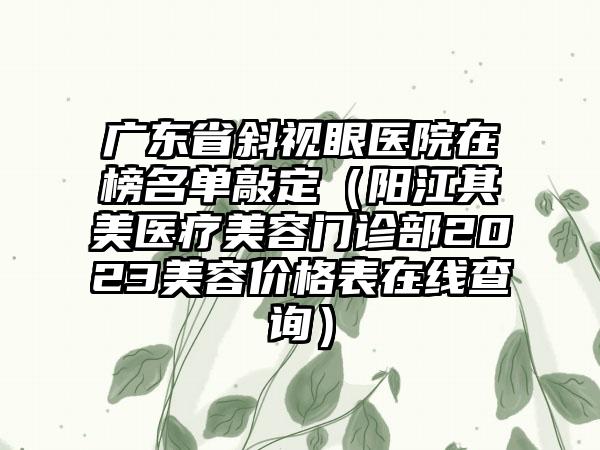 广东省斜视眼医院在榜名单敲定（阳江其美医疗美容门诊部2023美容价格表在线查询）